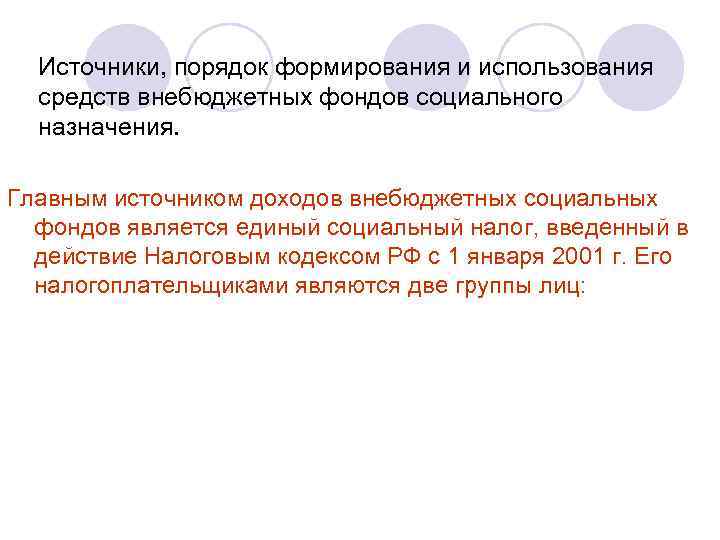 Источники, порядок формирования и использования средств внебюджетных фондов социального назначения.

Главным источником доходов внебюджетных социальных фондов является единый социальный налог, введенный в действие Налоговым кодексом РФ с 1 января 2001 г. Его налогоплательщиками являются две группы лиц: